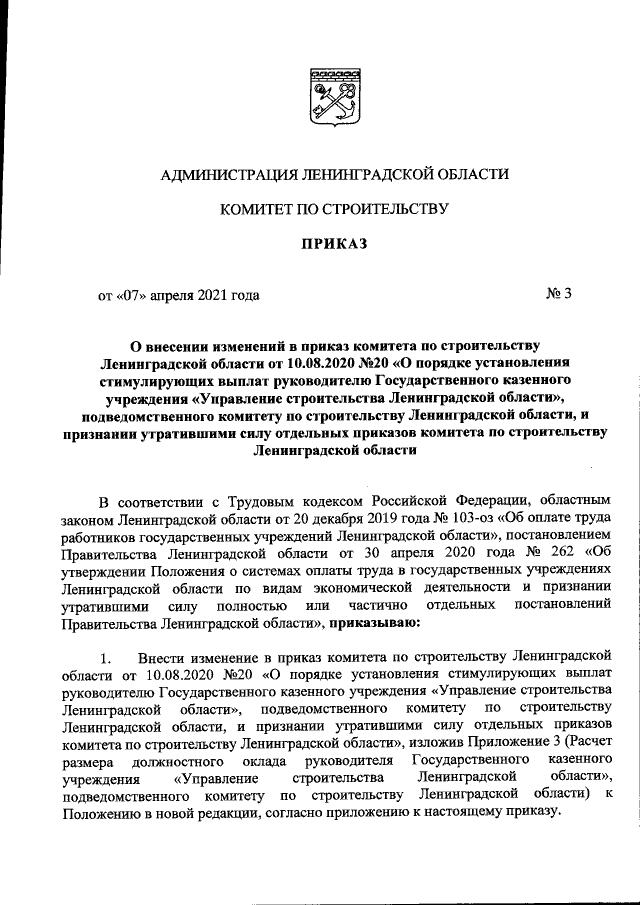 АДМИНИСТРАЦИЯ ЛЕНИНГРАДСКОЙ ОБЛАСТИ

КОМИТЕТ ПО СТРОИТЕЛЬСТВУ

ПРИКАЗ

от «07» апреля 2021 года № 3

О внесении изменений в приказ комитета по строительству Ленинградской области от 10.08.2020 №20 «О порядке установления стимулирующих выплат руководителю Государственного казенного учреждения «Управление строительства Ленинградской области», подведомственного комитету по строительству Ленинградской области, и признании утратившими силу отдельных приказов комитета по строительству Ленинградской области

В соответствии с Трудовым кодексом Российской Федерации, областным законом Ленинградской области от 20 декабря 2019 года № 103-оз «Об оплате труда работников государственных учреждений Ленинградской области», постановлением Правительства Ленинградской области от 30 апреля 2020 года № 262 «Об утверждении Положения о системах оплаты труда в государственных учреждениях Ленинградской области по видам экономической деятельности и признании утратившими силу полностью или частично отдельных постановлений Правительства Ленинградской области», приказываю:

1. Внести изменение в приказ комитета по строительству Ленинградской области от 10.08.2020 №20 «О порядке установления стимулирующих выплат руководителю Государственного казенного учреждения «Управление строительства Ленинградской области», подведомственного комитету по строительству Ленинградской области, и признании утратившими силу отдельных приказов комитета по строительству Ленинградской области», изложив Приложение 3 (Расчет размера должностного оклада руководителя Государственного казенного учреждения «Управление строительства Ленинградской области», подведомственного комитету по строительству Ленинградской области) к Положению в новой редакции, согласно приложению к настоящему приказу.